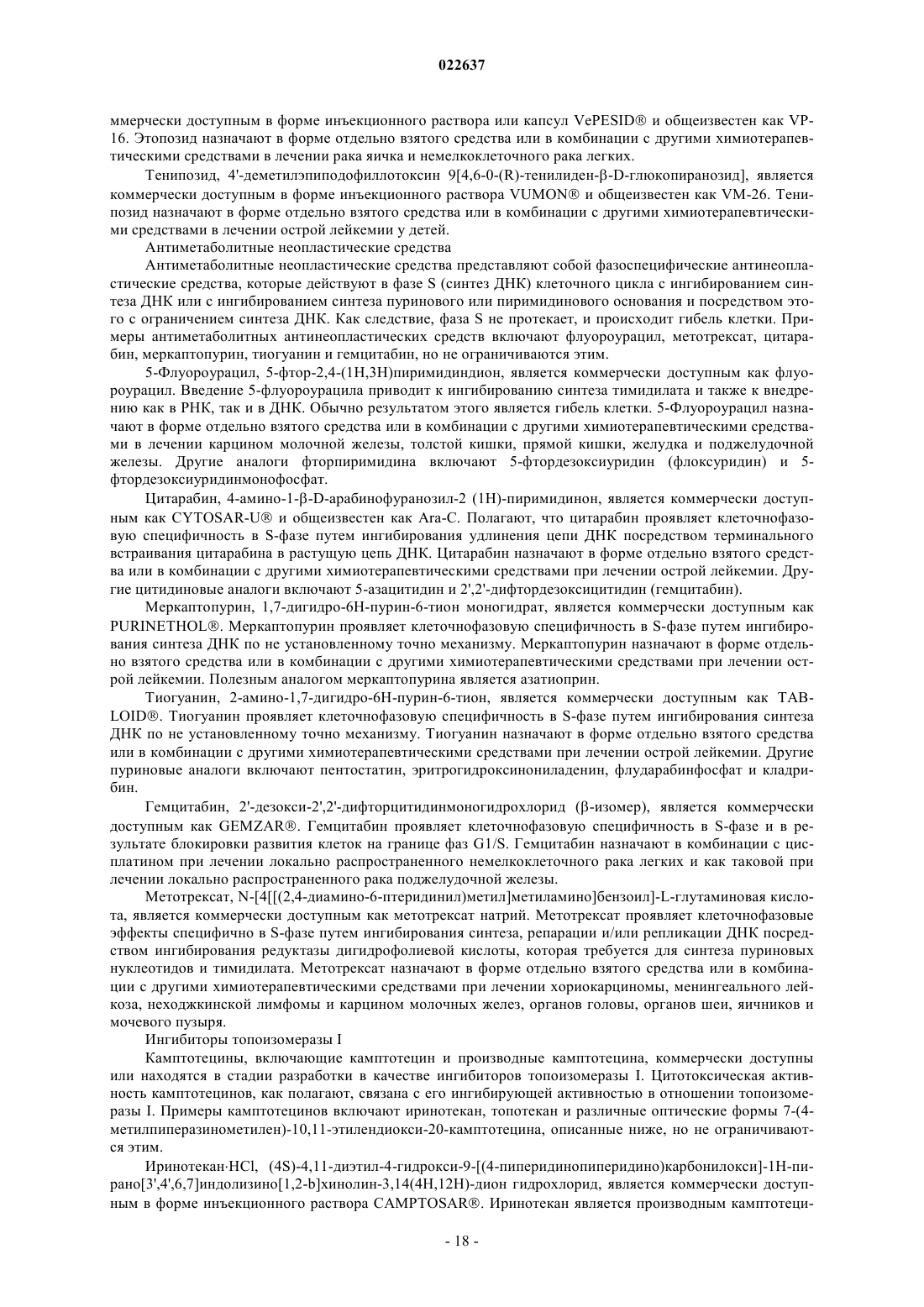 022637

ммерчески доступным в форме инъекционного раствора или капсул VePESID® и общеизвестен как VP-16. Этопозид назначают в форме отдельно взятого средства или в комбинации с другими химиотерапевтическими средствами в лечении рака яичка и немелкоклеточного рака легких.

Тенипозид, 4'-деметилэпиподофиллотоксин 9[4,6-0-(R)-тенилиден-β-D-глюкопиранозид], является коммерчески доступным в форме инъекционного раствора VUMON® и общеизвестен как VM-26. Тенипозид назначают в форме отдельно взятого средства или в комбинации с другими химиотерапевтическими средствами в лечении острой лейкемии у детей.

Антиметаболитные неопластические средства

Антиметаболитные неопластические средства представляют собой фазоспецифические антинеопластические средства, которые действуют в фазе S (синтез ДНК) клеточного цикла с ингибированием синтеза ДНК или с ингибированием синтеза пуринового или пиримидинового основания и посредством этого с ограничением синтеза ДНК. Как следствие, фаза S не протекает, и происходит гибель клетки. Примеры антиметаболитных антинеопластических средств включают флуороурацил, метотрексат, цитарабин, меркаптопурин, тиогуанин и гемцитабин, но не ограничиваются этим.

5-Флуороурацил, 5-фтор-2,4-(1H,3H)пиримидиндион, является коммерчески доступным как флуороурацил. Введение 5-флуороурацила приводит к ингибированию синтеза тимидилата и также к внедрению как в РНК, так и в ДНК. Обычно результатом этого является гибель клетки. 5-Флуороурацил назначают в форме отдельно взятого средства или в комбинации с другими химиотерапевтическими средствами в лечении карцином молочной железы, толстой кишки, прямой кишки, желудка и поджелудочной железы. Другие аналоги фторпиримидина включают 5-фтордезоксиуридин (флоксуридин) и 5-фтордезоксиуридинмонофосфат.

Цитарабин, 4-амино-1-β-D-арабинофуранозил-2 (1H)-пиримидинон, является коммерчески доступным как CYTOSAR-U® и общеизвестен как Ara-C. Полагают, что цитарабин проявляет клеточнофазовую специфичность в S-фазе путем ингибирования удлинения цепи ДНК посредством терминального встраивания цитарабина в растущую цепь ДНК. Цитарабин назначают в форме отдельно взятого средства или в комбинации с другими химиотерапевтическими средствами при лечении острой лейкемии. Другие цитидиновые аналоги включают 5-азацитидин и 2',2'-дифтордезоксицитидин (гемцитабин).

Меркаптопурин, 1,7-дигидро-6H-пурин-6-тион моногидрат, является коммерчески доступным как PURINETHOL®. Меркаптопурин проявляет клеточнофазовую специфичность в S-фазе путем ингибирования синтеза ДНК по не установленному точно механизму. Меркаптопурин назначают в форме отдельно взятого средства или в комбинации с другими химиотерапевтическими средствами при лечении острой лейкемии. Полезным аналогом меркаптопурина является азатиоприн.

Тиогуанин, 2-амино-1,7-дигидро-6H-пурин-6-тион, является коммерчески доступным как TABLOID®. Тиогуанин проявляет клеточнофазовую специфичность в S-фазе путем ингибирования синтеза ДНК по не установленному точно механизму. Тиогуанин назначают в форме отдельно взятого средства или в комбинации с другими химиотерапевтическими средствами при лечении острой лейкемии. Другие пуриновые аналоги включают пентостатин, эритрогидроксинониладенин, флударабинфосфат и кладрибин.

Гемцитабин, 2'-дезокси-2',2'-дифторцитидинмоногидрохлорид (β-изомер), является коммерчески доступным как GEMZAR®. Гемцитабин проявляет клеточнофазовую специфичность в S-фазе и в результате блокировки развития клеток на границе фаз G1/S. Гемцитабин назначают в комбинации с цисплатином при лечении локально распространенного немелкоклеточного рака легких и как таковой при лечении локально распространенного рака поджелудочной железы.

Метотрексат, N-[4[[(2,4-диамино-6-птеридинил)метил]метиламино]бензоил]-L-глутаминовая кислота, является коммерчески доступным как метотрексат натрий. Метотрексат проявляет клеточнофазовые эффекты специфично в S-фазе путем ингибирования синтеза, репарации и/или репликации ДНК посредством ингибирования редуктазы дигидрофолиевой кислоты, которая требуется для синтеза пуриновых нуклеотидов и тимидилата. Метотрексат назначают в форме отдельно взятого средства или в комбинации с другими химиотерапевтическими средствами при лечении хориокарциномы, менингеального лейкоза, неходжкинской лимфомы и карцином молочных желез, органов головы, органов шеи, яичников и мочевого пузыря.

Ингибиторы топоизомеразы I

Камптотецины, включающие камптотецин и производные камптотецина, коммерчески доступны или находятся в стадии разработки в качестве ингибиторов топоизомеразы I. Цитотоксическая активность камптотецинов, как полагают, связана с его ингибирующей активностью в отношении топоизомеразы I. Примеры камптотецинов включают иринотекан, топотекан и различные оптические формы 7-(4-метилпиперазинометилен)-10,11-этилендиокси-20-камптотецина, описанные ниже, но не ограничиваются этим.

Иринотекан·HCl, (4S)-4,11-диэтил-4-гидрокси-9-[(4-пиперидинопиперидино)карбонилокси]-1H-пирано[3',4',6,7]индолизино[1,2-b]хинолин-3,14(4H,12H)-дион гидрохлорид, является коммерчески доступным в форме инъекционного раствора CAMPTOSAR®. Иринотекан является производным камптотеци-

- 18 -